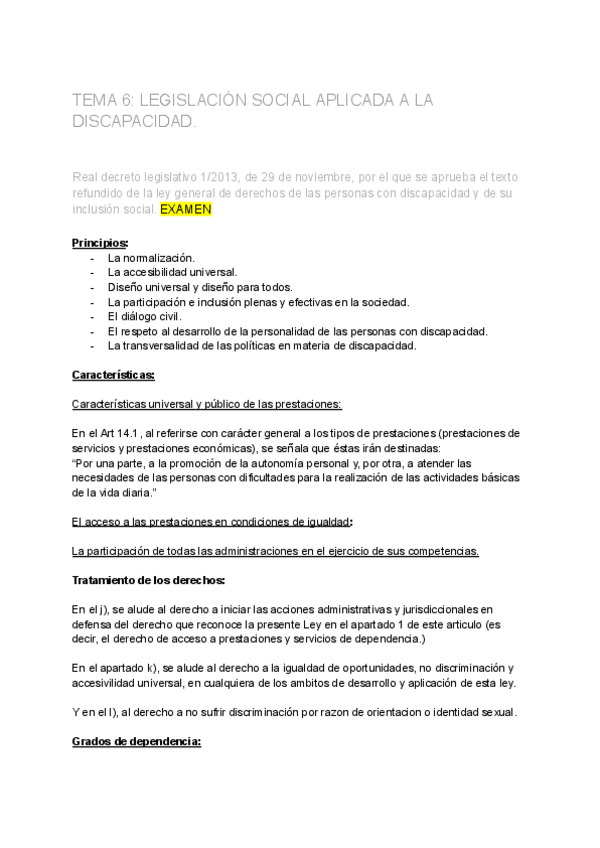 TEMA 6: LEGISLACIÓN SOCIAL APLICADA A LA DISCAPACIDAD.

Real decreto legislativo 1/2013, de 29 de noviembre, por el que se aprueba el texto refundido de la ley general de derechos de las personas con discapacidad y de su inclusión social. EXAMEN

Principios:
- La normalización.
- La accesibilidad universal.
- Diseño universal y diseño para todos.
- La participación e inclusión plenas y efectivas en la sociedad.
- El diálogo civil.
- El respeto al desarrollo de la personalidad de las personas con discapacidad.
- La transversalidad de las políticas en materia de discapacidad.

Características:

Características universal y público de las prestaciones:

En el Art 14.1 , al referirse con carácter general a los tipos de prestaciones (prestaciones de servicios y prestaciones económicas), se señala que éstas irán destinadas:
"Por una parte, a la promoción de la autonomía personal y, por otra, a atender las necesidades de las personas con dificultades para la realización de las actividades básicas de la vida diaria."

El acceso a las prestaciones en condiciones de igualdad:

La participación de todas las administraciones en el ejercicio de sus competencias.

Tratamiento de los derechos:

En el j), se alude al derecho a iniciar las acciones administrativas y jurisdiccionales en defensa del derecho que reconoce la presente Ley en el apartado 1 de este articulo (es decir, el derecho de acceso a prestaciones y servicios de dependencia.)

En el apartado k), se alude al derecho a la igualdad de oportunidades, no discriminación y accesivilidad universal, en cualquiera de los ambitos de desarrollo y aplicación de esta ley.

Y en el l), al derecho a no sufrir discriminación por razon de orientacion o identidad sexual.

Grados de dependencia: